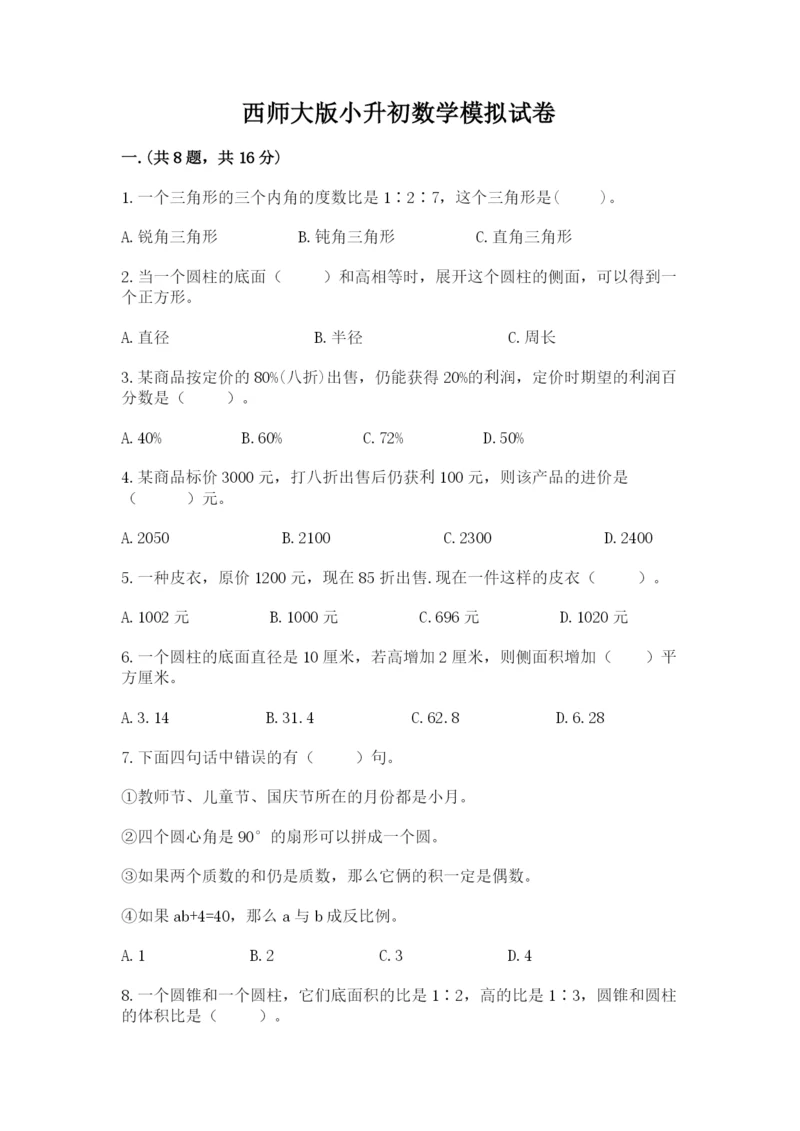 西师大版小升初数学模拟试卷

一.(共8题，共16分)

1.一个三角形的三个内角的度数比是1∶2∶7，这个三角形是(　　)。

A.锐角三角形　　B.钝角三角形　　C.直角三角形

2.当一个圆柱的底面（　　）和高相等时，展开这个圆柱的侧面，可以得到一个正方形。

A.直径　　B.半径　　C.周长

3.某商品按定价的80%(八折)出售，仍能获得20%的利润，定价时期望的利润百分数是（　　）。

A.40%　　B.60%　　C.72%　　D.50%

4.某商品标价3000元，打八折出售后仍获利100元，则该产品的进价是（　　）元。

A.2050　　B.2100　　C.2300　　D.2400

5.一种皮衣，原价1200元，现在85折出售.现在一件这样的皮衣（　　）。

A.1002元　　B.1000元　　C.696元　　D.1020元

6.一个圆柱的底面直径是10厘米，若高增加2厘米，则侧面积增加（　　）平方厘米。

A.3.14　　B.31.4　　C.62.8　　D.6.28

7.下面四句话中错误的有（　　）句。

①教师节、儿童节、国庆节所在的月份都是小月。

②四个圆心角是90°的扇形可以拼成一个圆。

③如果两个质数的和仍是质数，那么它俩的积一定是偶数。

④如果ab+4=40，那么a与b成反比例。

A.1　　B.2　　C.3　　D.4

8.一个圆锥和一个圆柱，它们底面积的比是1∶2，高的比是1∶3，圆锥和圆柱的体积比是（　　）。